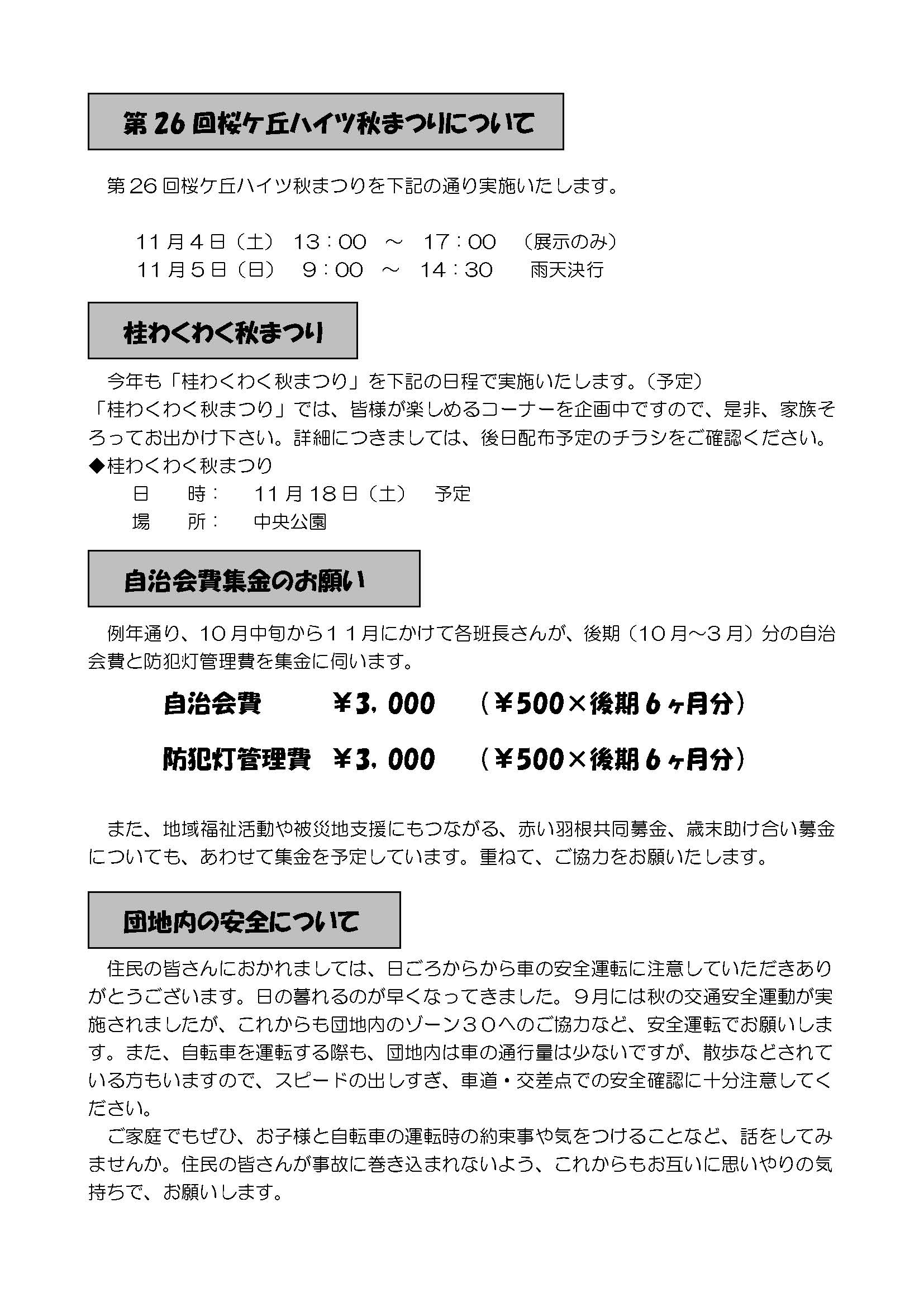 第26回桜ケ丘ハイツ秋まつりについて

第26回桜ケ丘ハイツ秋まつりを下記の通り実施いたします。

11月4日（土） 13：00 ～ 17：00 （展示のみ）
11月5日（日） 9：00 ～ 14：30 雨天決行

桂わくわく秋まつり

今年も「桂わくわく秋まつり」を下記の日程で実施いたします。（予定）
「桂わくわく秋まつり」では、皆様が楽しめるコーナーを企画中ですので、是非、家族そろってお出かけ下さい。詳細につきましては、後日配布予定のチラシをご確認ください。
◆桂わくわく秋まつり
日 時： 11月18日（土） 予定
場 所： 中央公園

自治会費集金のお願い

例年通り、10月中旬から１１月にかけて各班長さんが、後期（10月～３月）分の自治会費と防犯灯管理費を集金に伺います。

自治会費 ￥3，000 （￥500×後期６ヶ月分）

防犯灯管理費 ￥3，000 （￥500×後期６ヶ月分）

また、地域福祉活動や被災地支援にもつながる、赤い羽根共同募金、歳末助け合い募金についても、あわせて集金を予定しています。重ねて、ご協力をお願いたします。

団地内の安全について

住民の皆さんにおかれましては、日ごろからから車の安全運転に注意していただきありがとうございます。日の暮れるのが早くなってきました。９月には秋の交通安全運動が実施されましたが、これからも団地内のゾーン３０へのご協力など、安全運転でお願いします。また、自転車を運転する際も、団地内は車の通行量は少ないですが、散歩などされている方もいますので、スピードの出しすぎ、車道・交差点での安全確認に十分注意してください。
ご家庭でもぜひ、お子様と自転車の運転時の約束事や気をつけることなど、話をしてみませんか。住民の皆さんが事故に巻き込まれないよう、これからもお互いに思いやりの気持ちで、お願いします。